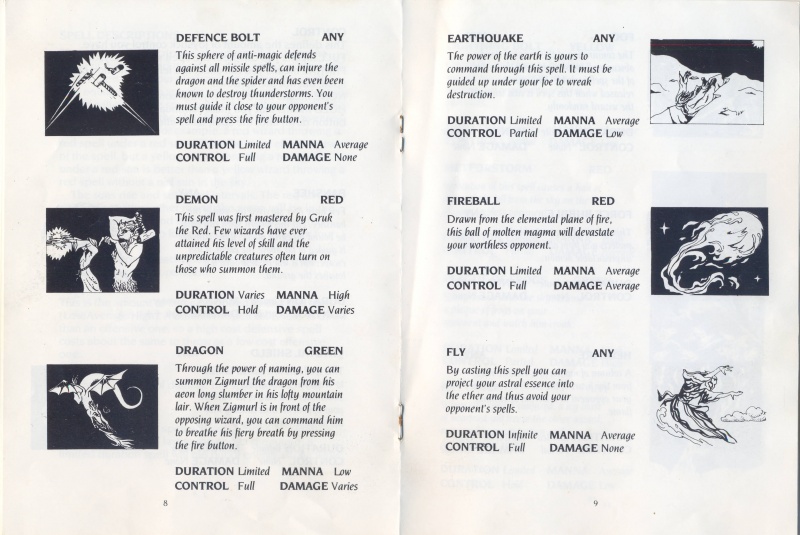 DEFENCE BOLT ANY

This sphere of anti-magic defends against all missile spells, can injure the dragon and the spider and has even been known to destroy thunderstorms. You must guide it close to your opponent's spell and press the fire button.

DURATION Limited MANNA Average
CONTROL Full DAMAGE None

DEMON RED

This spell was first mastered by Gruk the Red. Few wizards have ever attained his level of skill and the unpredictable creatures often turn on those who summon them.

DURATION Varies MANNA High
CONTROL Hold DAMAGE Varies

DRAGON GREEN

Through the power of naming, you can summon Zigmurl the dragon from his aeon long slumber in his lofty mountain lair. When Zigmurl is in front of the opposing wizard, you can command him to breathe his fiery breath by pressing the fire button.

DURATION Limited MANNA Low
CONTROL Full DAMAGE Varies

8

EARTHQUAKE ANY

The power of the earth is yours to command through this spell. It must be guided up under your foe to wreak destruction.

DURATION Limited MANNA Average
CONTROL Partial DAMAGE Low

FIREBALL RED

Drawn from the elemental plane of fire, this ball of molten magma will devastate your worthless opponent.

DURATION Limited MANNA Average
CONTROL Full DAMAGE Average

FLY ANY

By casting this spell you can project your astral essence into the ether and thus avoid your opponent's spells.

DURATION Infinite MANNA Average
CONTROL Full DAMAGE None

9